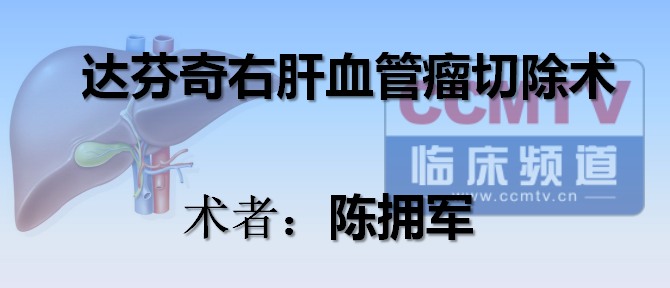 达芬奇右肝血管瘤切除术

CCMTV
临床频道
www.ccmtv.cn

术者：陈拥军